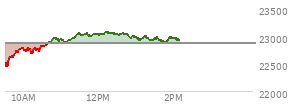 23500
23000
22500
22000
10AM
12PM
2PM